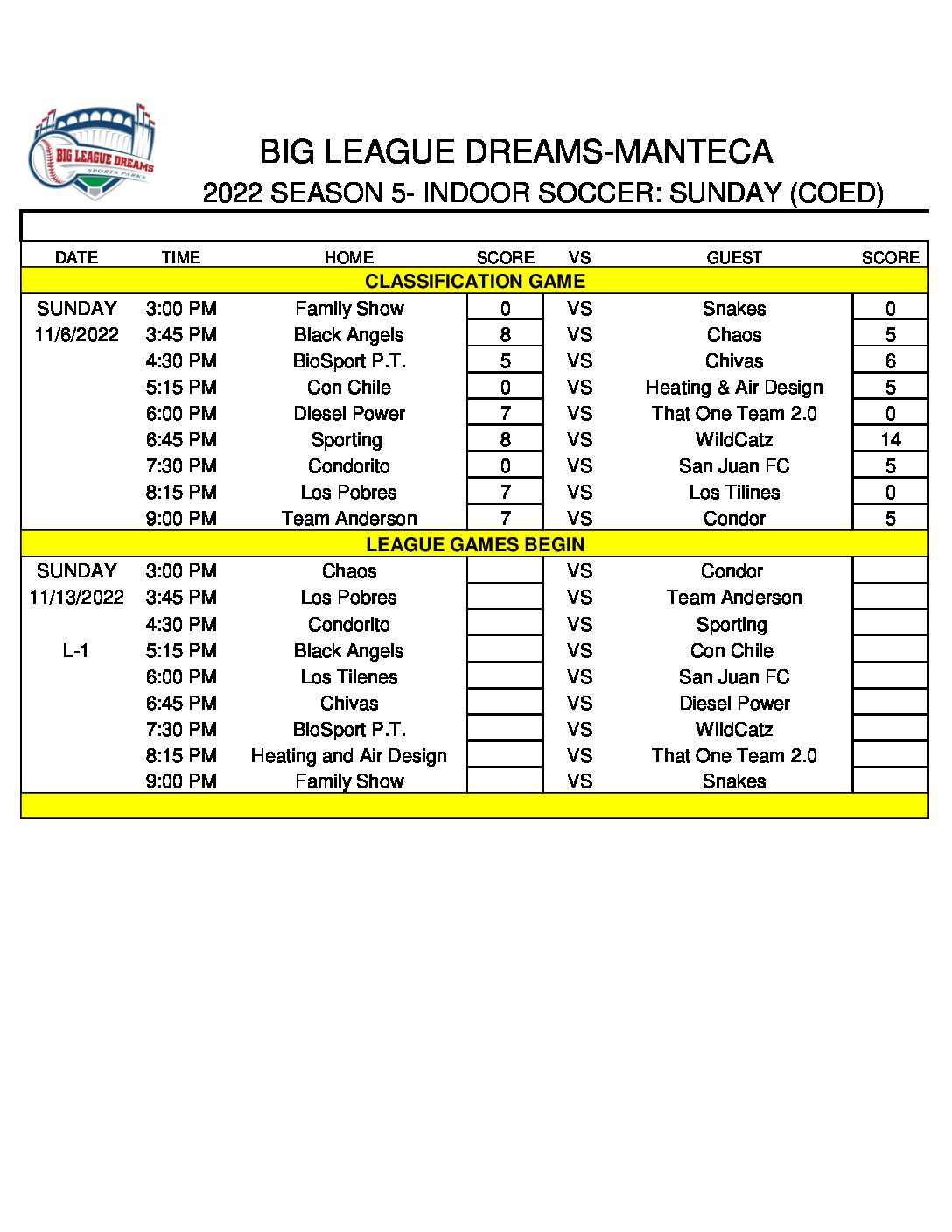 BIG LEAGUE DREAMS
SPORTS PARKS

BIG LEAGUE DREAMS-MANTECA
2022 SEASON 5- INDOOR SOCCER: SUNDAY (COED)

| DATE | TIME | HOME | SCORE | VS | GUEST | SCORE |
|---|---|---|---|---|---|---|
| CLASSIFICATION GAME | | | | | | |
| SUNDAY | 3:00 PM | Family Show | 0 | VS | Snakes | 0 |
| 11/6/2022 | 3:45 PM | Black Angels | 8 | VS | Chaos | 5 |
| | 4:30 PM | BioSport P.T. | 5 | VS | Chivas | 6 |
| | 5:15 PM | Con Chile | 0 | VS | Heating & Air Design | 5 |
| | 6:00 PM | Diesel Power | 7 | VS | That One Team 2.0 | 0 |
| | 6:45 PM | Sporting | 8 | VS | WildCatz | 14 |
| | 7:30 PM | Condorito | 0 | VS | San Juan FC | 5 |
| | 8:15 PM | Los Pobres | 7 | VS | Los Tilines | 0 |
| | 9:00 PM | Team Anderson | 7 | VS | Condor | 5 |
| LEAGUE GAMES BEGIN | | | | | | |
| SUNDAY | 3:00 PM | Chaos | | VS | Condor | |
| 11/13/2022 | 3:45 PM | Los Pobres | | VS | Team Anderson | |
| | 4:30 PM | Condorito | | VS | Sporting | |
| L-1 | 5:15 PM | Black Angels | | VS | Con Chile | |
| | 6:00 PM | Los Tilenes | | VS | San Juan FC | |
| | 6:45 PM | Chivas | | VS | Diesel Power | |
| | 7:30 PM | BioSport P.T. | | VS | WildCatz | |
| | 8:15 PM | Heating and Air Design | | VS | That One Team 2.0 | |
| | 9:00 PM | Family Show | | VS | Snakes | |